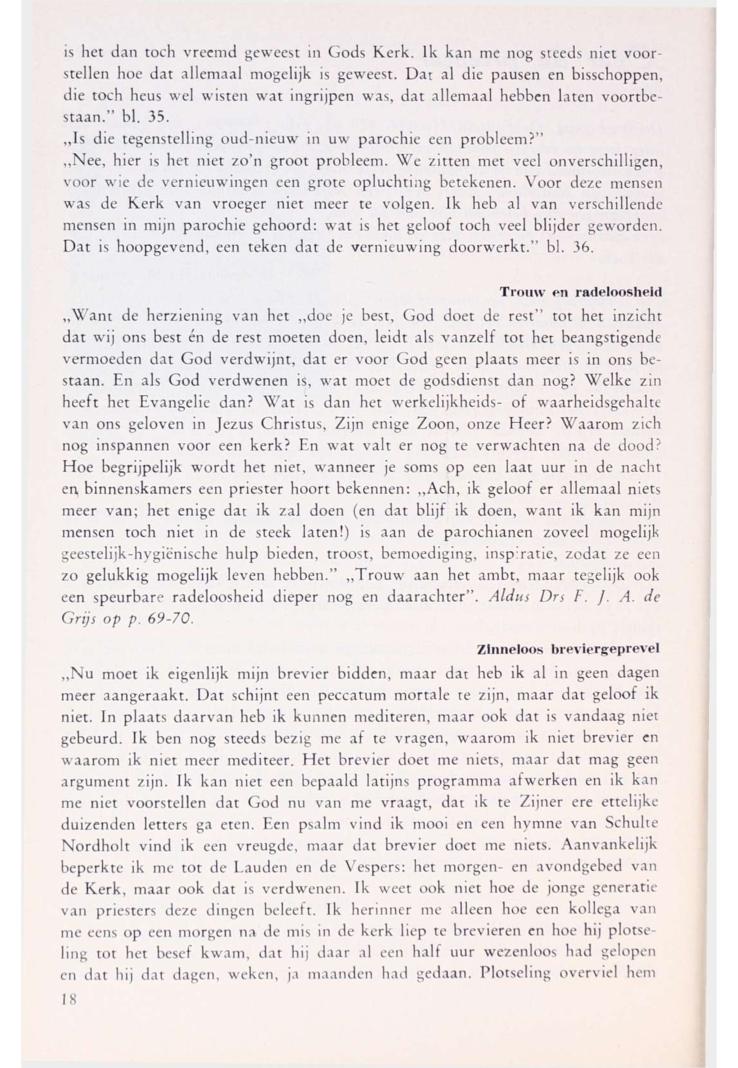 is het dan toch vreemd geweest in Gods Kerk. Ik kan me nog steeds niet voorstellen hoe dat allemaal mogelijk is geweest. Dat al die pausen en bisschoppen, die toch heus wel wisten wat ingrijpen was, dat allemaal hebben laten voortbestaan." bl. 35.

„Is die tegenstelling oud-nieuw in uw parochie een probleem?"

„Nee, hier is het niet zo'n groot probleem. We zitten met veel onverschilligen, voor wie de vernieuwingen een grote opluchting betekenen. Voor deze mensen was de Kerk van vroeger niet meer te volgen. Ik heb al van verschillende mensen in mijn parochie gehoord: wat is het geloof toch veel blijder geworden. Dat is hoopgevend, een teken dat de vernieuwing doorwerkt." bl. 36.

Trouw en radeloosheid

„Want de herziening van het „doe je best, God doet de rest" tot het inzicht dat wij ons best én de rest moeten doen, leidt als vanzelf tot het beangstigende vermoeden dat God verdwijnt, dat er voor God geen plaats meer is in ons bestaan. En als God verdwenen is, wat moet de godsdienst dan nog? Welke zin heeft het Evangelie dan? Wat is dan het werkelijkheids- of waarheidsgehalte van ons geloven in Jezus Christus, Zijn enige Zoon, onze Heer? Waarom zich nog inspannen voor een kerk? En wat valt er nog te verwachten na de dood? Hoe begrijpelijk wordt het niet, wanneer je soms op een laat uur in de nacht en binnenskamers een priester hoort bekennen: „Ach, ik geloof er allemaal niets meer van; het enige dat ik zal doen (en dat blijf ik doen, want ik kan mijn mensen toch niet in de steek laten!) is aan de parochianen zoveel mogelijk geestelijk-hygiënische hulp bieden, troost, bemoediging, inspiratie, zodat ze een zo gelukkig mogelijk leven hebben." „Trouw aan het ambt, maar tegelijk ook een speurbare radeloosheid dieper nog en daarachter". Aldus Drs F. J. A. de Grijs op p. 69-70.

Zinneloos breviergeprevel

„Nu moet ik eigenlijk mijn brevier bidden, maar dat heb ik al in geen dagen meer aangeraakt. Dat schijnt een peccatum mortale te zijn, maar dat geloof ik niet. In plaats daarvan heb ik kunnen mediteren, maar ook dat is vandaag niet gebeurd. Ik ben nog steeds bezig me af te vragen, waarom ik niet brevier en waarom ik niet meer mediteer. Het brevier doet me niets, maar dat mag geen argument zijn. Ik kan niet een bepaald latijns programma afwerken en ik kan me niet voorstellen dat God nu van me vraagt, dat ik te Zijner ere ettelijke duizenden letters ga eten. Een psalm vind ik mooi en een hymne van Schulte Nordholt vind ik een vreugde, maar dat brevier doet me niets. Aanvankelijk beperkte ik me tot de Lauden en de Vespers: het morgen- en avondgebed van de Kerk, maar ook dat is verdwenen. Ik weet ook niet hoe de jonge generatie van priesters deze dingen beleeft. Ik herinner me alleen hoe een kollega van me eens op een morgen na de mis in de kerk liep te brevieren en hoe hij plotseling tot het besef kwam, dat hij daar al een half uur wezenloos had gelopen en dat hij dat dagen, weken, ja maanden had gedaan. Plotseling overviel hem

18